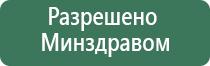 Разрешено Минздравом